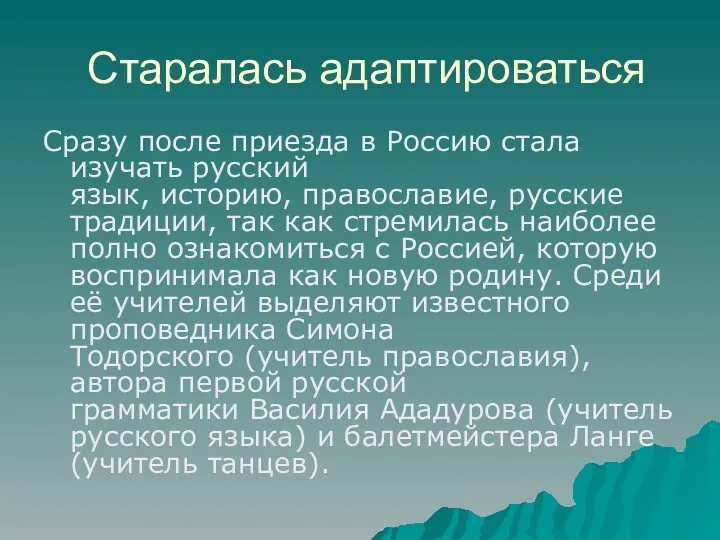 Старалась адаптироваться

Сразу после приезда в Россию стала изучать русский язык, историю, православие, русские традиции, так как стремилась наиболее полно ознакомиться с Россией, которую воспринимала как новую родину. Среди её учителей выделяют известного проповедника Симона Тодорского (учитель православия), автора первой русской грамматики Василия Ададурова (учитель русского языка) и балетмейстера Ланге (учитель танцев).